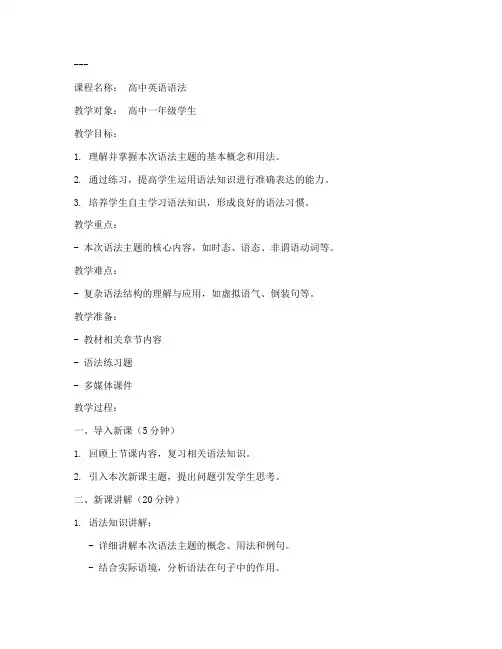 ---

课程名称： 高中英语语法

教学对象： 高中一年级学生

教学目标：

1. 理解并掌握本次语法主题的基本概念和用法。

2. 通过练习，提高学生运用语法知识进行准确表达的能力。

3. 培养学生自主学习语法知识，形成良好的语法习惯。

教学重点：

- 本次语法主题的核心内容，如时态、语态、非谓语动词等。

教学难点：

- 复杂语法结构的理解与应用，如虚拟语气、倒装句等。

教学准备：

- 教材相关章节内容

- 语法练习题

- 多媒体课件

教学过程：

一、导入新课（5 分钟）

1. 回顾上节课内容，复习相关语法知识。

2. 引入本次新课主题，提出问题引发学生思考。

二、新课讲解（20 分钟）

1. 语法知识讲解：

- 详细讲解本次语法主题的概念、用法和例句。

- 结合实际语境，分析语法在句子中的作用。